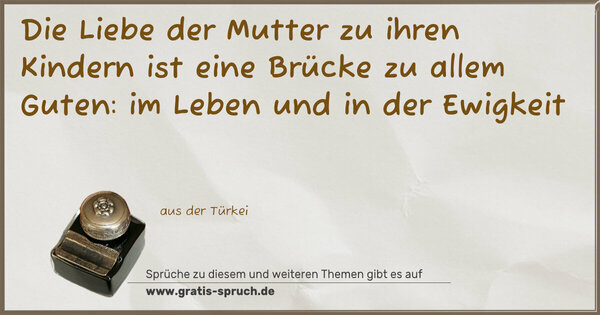 Die Liebe der Mutter zu ihren Kindern ist eine Brücke zu allem Guten: im Leben und in der Ewigkeit

aus der Türkei

Sprüche zu diesem und weiteren Themen gibt es auf
www.gratis-spruch.de